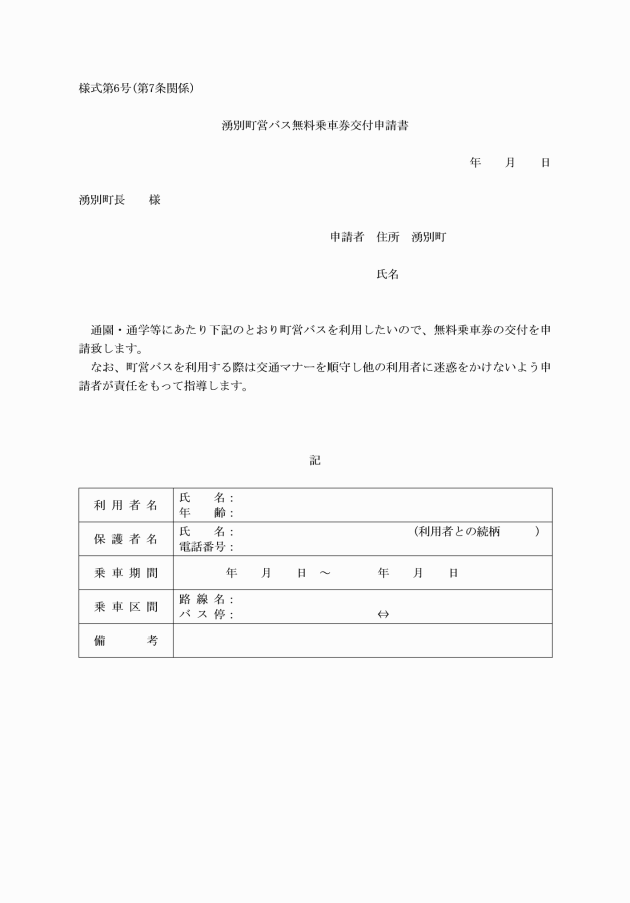 様式第6号(第7条関係)

湧別町営バス無料乗車券交付申請書

年　月　日

湧別町長　様

申請者　住所　湧別町

氏名

通園・通学等にあたり下記のとおり町営バスを利用したいので、無料乗車券の交付を申請致します。
なお、町営バスを利用する際は交通マナーを順守し他の利用者に迷惑をかけないよう申請者が責任をもって指導します。

記

| 利用者名 | 氏　名：<br>年　齢： |
|---|---|
| 保護者名 | 氏　名：　(利用者との続柄　)<br>電話番号： |
| 乗車期間 | 年　月　日 ～　年　月　日 |
| 乗車区間 | 路線名：<br>バス停：　⇔ |
| 備　考 | |